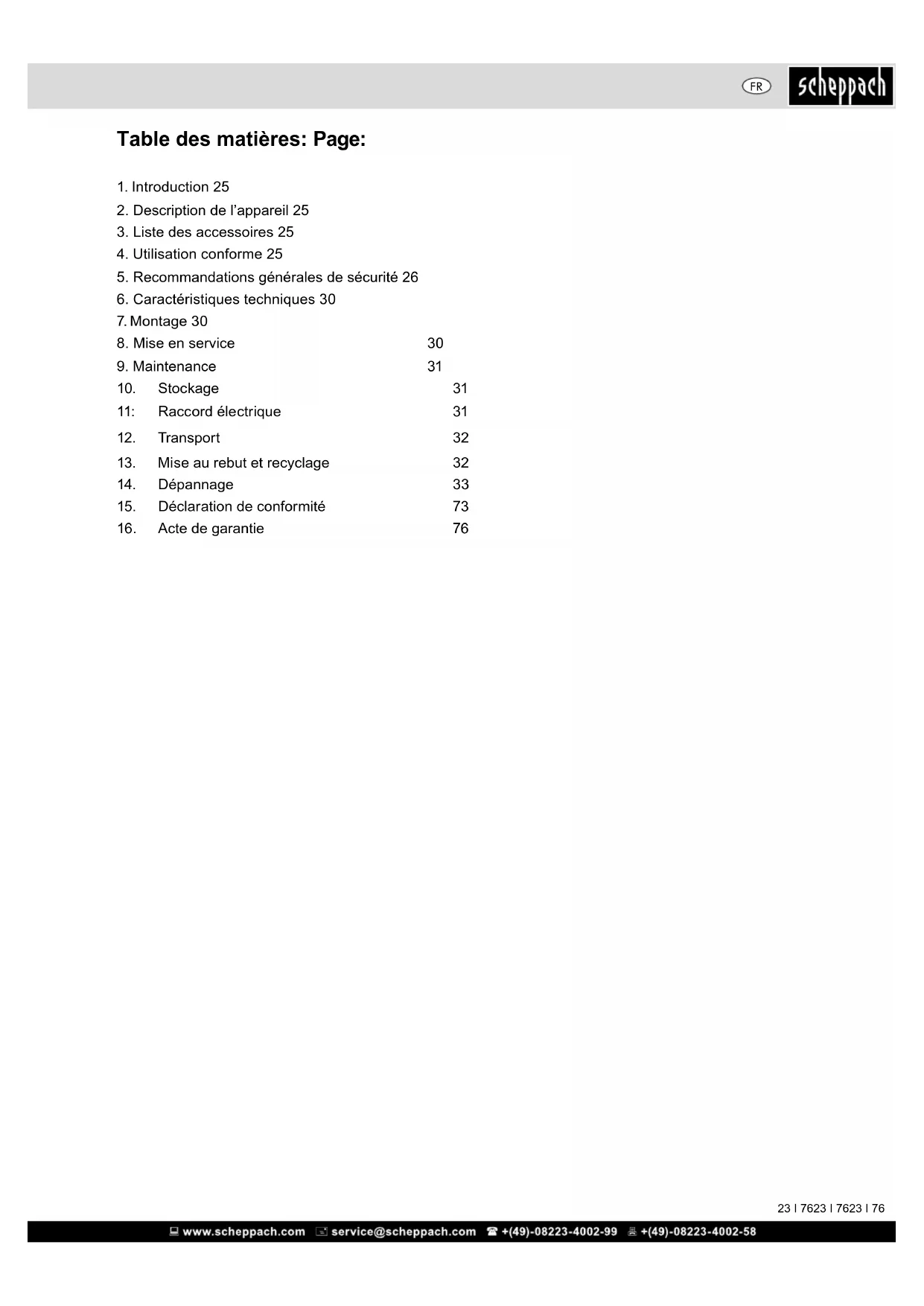 FR scheppach

Table des matières: Page:

1. Introduction 25
2. Description de l'appareil 25
3. Liste des accessoires 25
4. Utilisation conforme 25
5. Recommandations générales de sécurité 26
6. Caractéristiques techniques 30
7. Montage 30
8. Mise en service 30
9. Maintenance 31
10. Stockage 31
11: Raccord électrique 31
12. Transport 32
13. Mise au rebut et recyclage 32
14. Dépannage 33
15. Déclaration de conformité 73
16. Acte de garantie 76

23 I 7623 I 7623 I 76

www.scheppach.com service@scheppach.com +(49)-08223-4002-99 +(49)-08223-4002-58